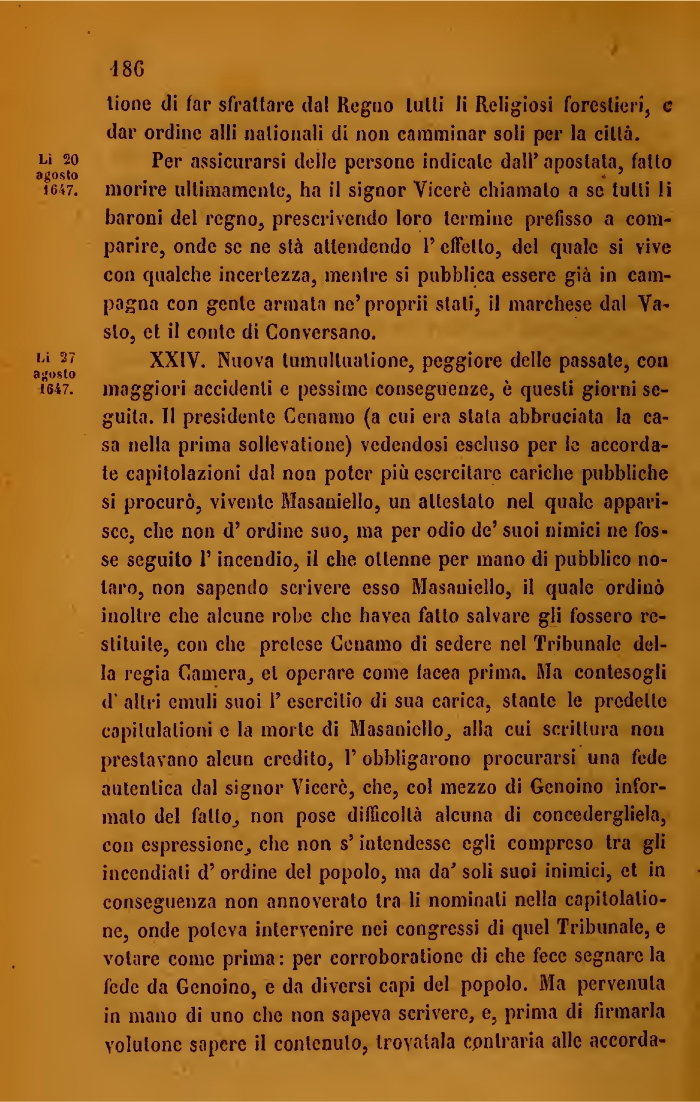 186

tione di far sfrattare dal Regno tutti li Religiosi forestieri, e dar ordine alli nationali di non camminar soli per la città.

Li 20 agosto 1647.

Per assicurarsi delle persone indicate dall' apostata, fatto morire ultimamente, ha il signor Vicerè chiamato a se tutti li baroni del regno, prescrivendo loro termine prefisso a comparire, onde se ne stà attendendo l' effetto, del quale si vive con qualche incertezza, mentre si pubblica essere già in campagna con gente armata ne' proprii stati, il marchese dal Vasto, et il conte di Conversano.

Li 27 agosto 1647.

XXIV. Nuova tumultuatione, peggiore delle passate, con maggiori accidenti e pessime conseguenze, è questi giorni seguita. Il presidente Cenamo (a cui era stata abbruciata la casa nella prima sollevatione) vedendosi escluso per le accordate capitolazioni dal non poter più esercitare cariche pubbliche si procurò, vivente Masaniello, un attestato nel quale apparisce, che non d' ordine suo, ma per odio de' suoi nimici ne fosse seguito l' incendio, il che ottenne per mano di pubblico notaro, non sapendo scrivere esso Masaniello, il quale ordinò inoltre che alcune robe che havea fatto salvare gli fossero restituite, con che pretese Cenamo di sedere nel Tribunale della regia Camera, et operare come facea prima. Ma contesogli d' altri emuli suoi l' esercitio di sua carica, stante le predette capitulationi e la morte di Masaniello, alla cui scrittura non prestavano alcun credito, l' obbligarono procurarsi una fede autentica dal signor Vicerè, che, col mezzo di Genoino informato del fatto, non pose difficoltà alcuna di concedergliela, con espressione, che non s' intendesse egli compreso tra gli incendiati d' ordine del popolo, ma da' soli suoi inimici, et in conseguenza non annoverato tra li nominati nella capitolatione, onde poteva intervenire nei congressi di quel Tribunale, e votare come prima: per corroboratione di che fece segnare la fede da Genoino, e da diversi capi del popolo. Ma pervenuta in mano di uno che non sapeva scrivere, e, prima di firmarla volutone sapere il contenuto, trovatala contraria alle accorda-